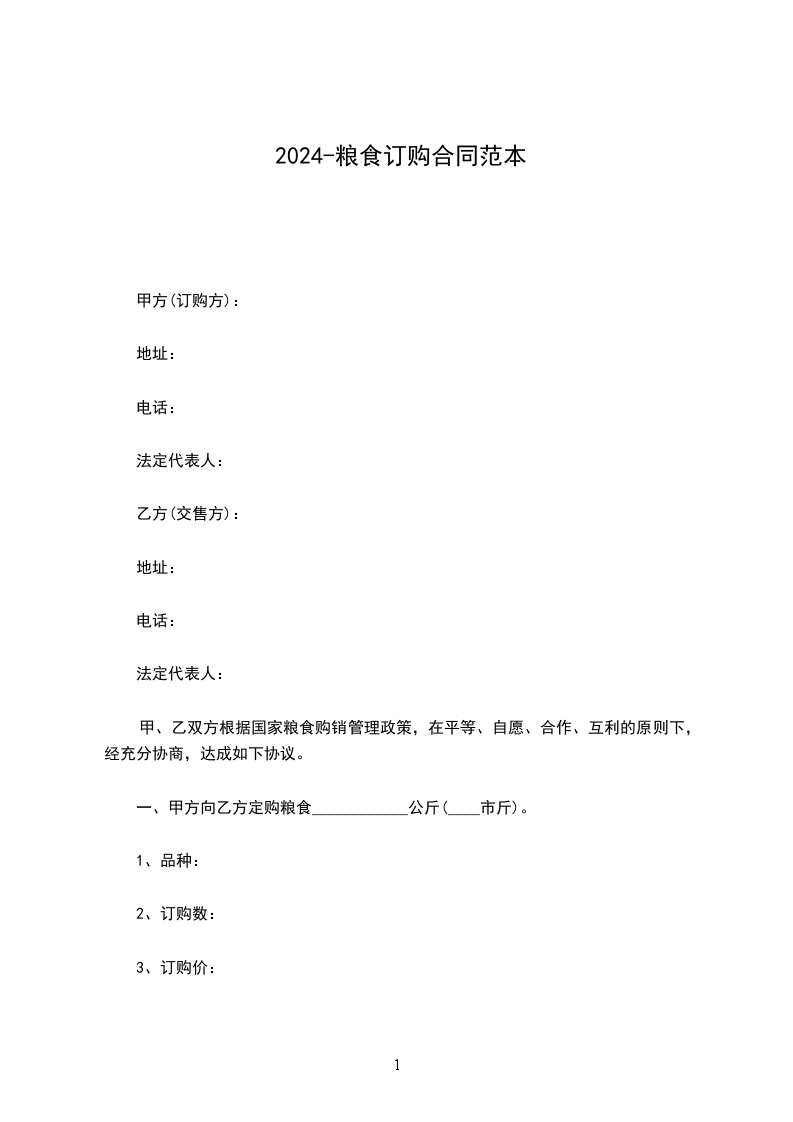 2024-粮食订购合同范本

甲方(订购方)：

地址：

电话：

法定代表人：

乙方(交售方)：

地址：

电话：

法定代表人：

甲、乙双方根据国家粮食购销管理政策，在平等、自愿、合作、互利的原则下，经充分协商，达成如下协议。

一、甲方向乙方定购粮食____________公斤(____市斤)。

1、品种：

2、订购数：

3、订购价：

1